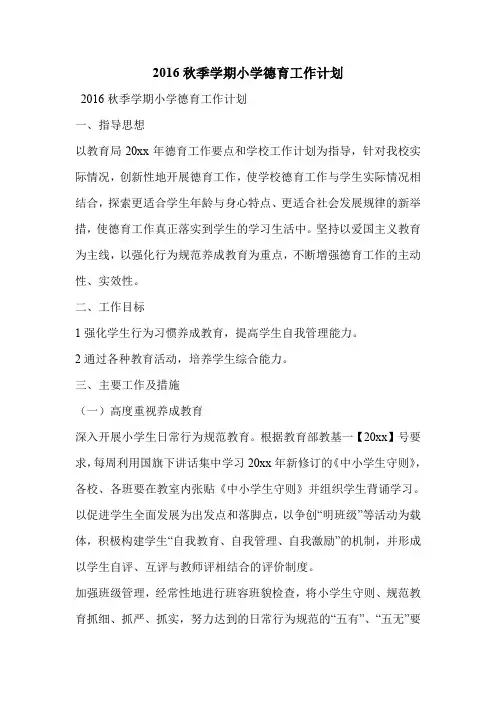 2016 秋季学期小学德育工作计划

2016 秋季学期小学德育工作计划

一、指导思想

以教育局 20xx 年德育工作要点和学校工作计划为指导，针对我校实际情况，创新性地开展德育工作，使学校德育工作与学生实际情况相结合，探索更适合学生年龄与身心特点、更适合社会发展规律的新举措，使德育工作真正落实到学生的学习生活中。坚持以爱国主义教育为主线，以强化行为规范养成教育为重点，不断增强德育工作的主动性、实效性。

二、工作目标

1 强化学生行为习惯养成教育，提高学生自我管理能力。

2 通过各种教育活动，培养学生综合能力。

三、主要工作及措施

（一）高度重视养成教育

深入开展小学生日常行为规范教育。根据教育部教基一【20xx】号要求，每周利用国旗下讲话集中学习 20xx 年新修订的《中小学生守则》，各校、各班要在教室内张贴《中小学生守则》并组织学生背诵学习。以促进学生全面发展为出发点和落脚点，以争创“明班级”等活动为载体，积极构建学生“自我教育、自我管理、自我激励”的机制，并形成以学生自评、互评与教师评相结合的评价制度。

加强班级管理，经常性地进行班容班貌检查，将小学生守则、规范教育抓细、抓严、抓实，努力达到的日常行为规范的“五有”、“五无”要